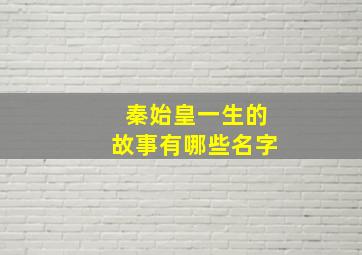 秦始皇一生的
故事有哪些名字